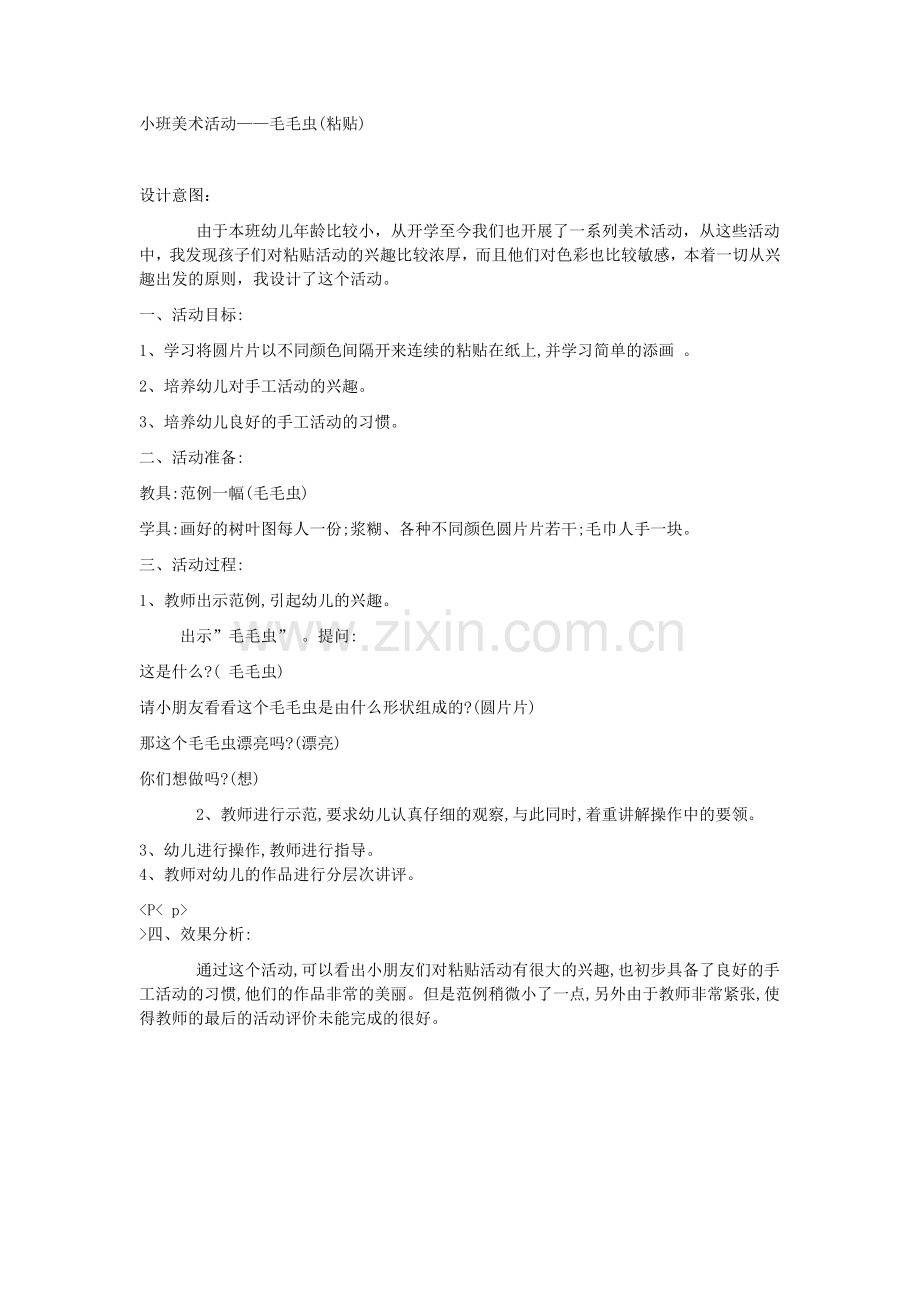 小班美术活动——毛毛虫(粘贴)

设计意图:

由于本班幼儿年龄比较小，从开学至今我们也开展了一系列美术活动，从这些活动中，我发现孩子们对粘贴活动的兴趣比较浓厚，而且他们对色彩也比较敏感，本着一切从兴趣出发的原则，我设计了这个活动。

一、活动目标:

1、学习将圆片片以不同颜色间隔开来连续的粘贴在纸上,并学习简单的添画 。

2、培养幼儿对手工活动的兴趣。

3、培养幼儿良好的手工活动的习惯。

二、活动准备:

教具:范例一幅(毛毛虫)

学具:画好的树叶图每人一份;浆糊、各种不同颜色圆片片若干;毛巾人手一块。

三、活动过程:

1、教师出示范例,引起幼儿的兴趣。

出示”毛毛虫” 。提问:

这是什么?( 毛毛虫)

请小朋友看看这个毛毛虫是由什么形状组成的?(圆片片)

那这个毛毛虫漂亮吗?(漂亮)

你们想做吗?(想)

2、教师进行示范,要求幼儿认真仔细的观察,与此同时,着重讲解操作中的要领。

3、幼儿进行操作,教师进行指导。
4、教师对幼儿的作品进行分层次讲评。

<P< p>
>四、效果分析:

通过这个活动,可以看出小朋友们对粘贴活动有很大的兴趣,也初步具备了良好的手工活动的习惯,他们的作品非常的美丽。但是范例稍微小了一点,另外由于教师非常紧张,使得教师的最后的活动评价未能完成的很好。

www.zixin.com.cn